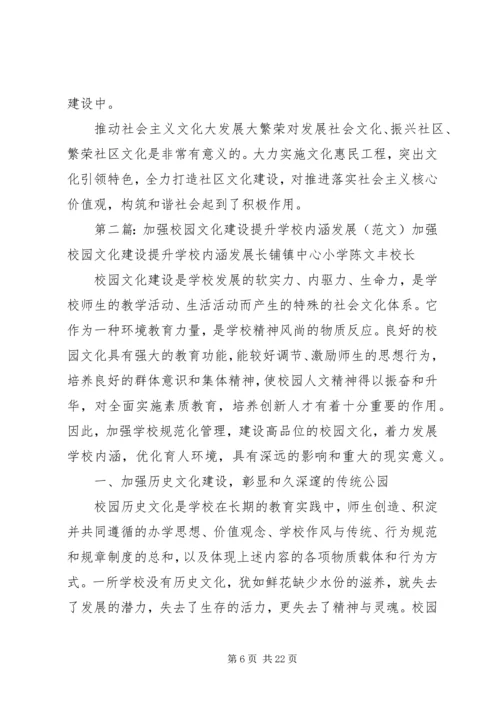 建设中。

推动社会主义文化大发展大繁荣对发展社会文化、振兴社区、繁荣社区文化是非常有意义的。大力实施文化惠民工程，突出文化引领特色，全力打造社区文化建设，对推进落实社会主义核心价值观，构筑和谐社会起到了积极作用。

第二篇：加强校园文化建设提升学校内涵发展（范文）加强校园文化建设提升学校内涵发展长铺镇中心小学陈文丰校长

校园文化建设是学校发展的软实力、内驱力、生命力，是学校师生的教学活动、生活活动而产生的特殊的社会文化体系。它作为一种环境教育力量，是学校精神风尚的物质反应。良好的校园文化具有强大的教育功能，能较好调节、激励师生的思想行为，培养良好的群体意识和集体精神，使校园人文精神得以振奋和升华，对全面实施素质教育，培养创新人才有着十分重要的作用。因此，加强学校规范化管理，建设高品位的校园文化，着力发展学校内涵，优化育人环境，具有深远的影响和重大的现实意义。

一、加强历史文化建设，彰显和久深邃的传统公园

校园历史文化是学校在长期的教育实践中，师生创造、积淀并共同遵循的办学思想、价值观念、学校作风与传统、行为规范和规章制度的总和，以及体现上述内容的各项物质载体和行为方式。一所学校没有历史文化，犹如鲜花缺少水份的滋养，就失去了发展的潜力，失去了生存的活力，更失去了精神与灵魂。校园

第 6 页 共 22 页